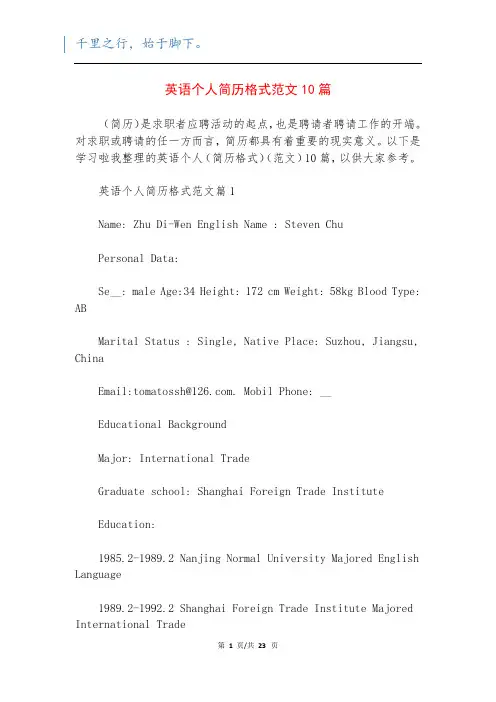 千里之行，始于脚下。

英语个人简历格式范文10篇

（简历)是求职者应聘活动的起点，也是聘请者聘请工作的开端。对求职或聘请的任一方而言，简历都具有着重要的现实意义。以下是学习啦我整理的英语个人（简历格式)(范文)10篇，以供大家参考。

英语个人简历格式范文篇1

Name: Zhu Di-Wen English Name : Steven Chu

Personal Data:

Se__: male Age:34 Height: 172 cm Weight: 58kg Blood Type: AB

Marital Status : Single, Native Place: Suzhou, Jiangsu, China

Email:tomatossh@126.com. Mobil Phone: __

Educational Background

Major: International Trade

Graduate school: Shanghai Foreign Trade Institute

Education:

1985.2-1989.2 Nanjing Normal University Majored English Language

1989.2-1992.2 Shanghai Foreign Trade Institute Majored International Trade

第 1 页/共 23 页